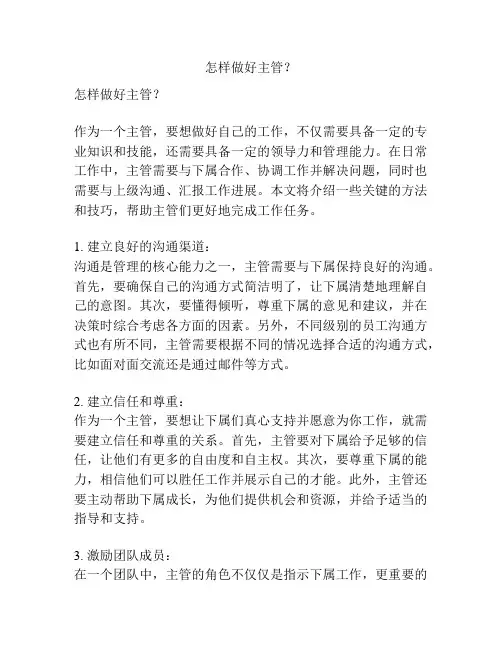 怎样做好主管？

怎样做好主管？

作为一个主管，要想做好自己的工作，不仅需要具备一定的专业知识和技能，还需要具备一定的领导力和管理能力。在日常工作中，主管需要与下属合作、协调工作并解决问题，同时也需要与上级沟通、汇报工作进展。本文将介绍一些关键的方法和技巧，帮助主管们更好地完成工作任务。

1. 建立良好的沟通渠道：
沟通是管理的核心能力之一，主管需要与下属保持良好的沟通。首先，要确保自己的沟通方式简洁明了，让下属清楚地理解自己的意图。其次，要懂得倾听，尊重下属的意见和建议，并在决策时综合考虑各方面的因素。另外，不同级别的员工沟通方式也有所不同，主管需要根据不同的情况选择合适的沟通方式，比如面对面交流还是通过邮件等方式。

2. 建立信任和尊重：
作为一个主管，要想让下属们真心支持并愿意为你工作，就需要建立信任和尊重的关系。首先，主管要对下属给予足够的信任，让他们有更多的自由度和自主权。其次，要尊重下属的能力，相信他们可以胜任工作并展示自己的才能。此外，主管还要主动帮助下属成长，为他们提供机会和资源，并给予适当的指导和支持。

3. 激励团队成员：
在一个团队中，主管的角色不仅仅是指示下属工作，更重要的